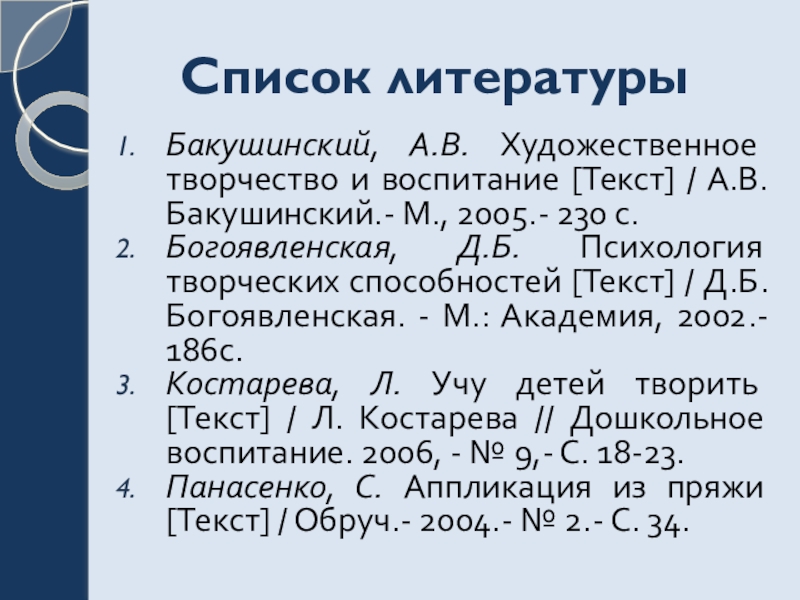 Список литературы

1. Бакушинский, А.В. Художественное творчество и воспитание [Текст] / А.В. Бакушинский.- М., 2005.- 230 с.
2. Богоявленская, Д.Б. Психология творческих способностей [Текст] / Д.Б. Богоявленская. - М.: Академия, 2002.- 186с.
3. Костарева, Л. Учу детей творить [Текст] / Л. Костарева // Дошкольное воспитание. 2006, - № 9,- С. 18-23.
4. Панасенко, С. Аппликация из пряжи [Текст] / Обруч.- 2004.- № 2.- С. 34.